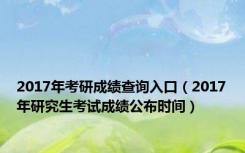 2017年考研成绩查询入口（2017年研究生考试成绩公布时间）